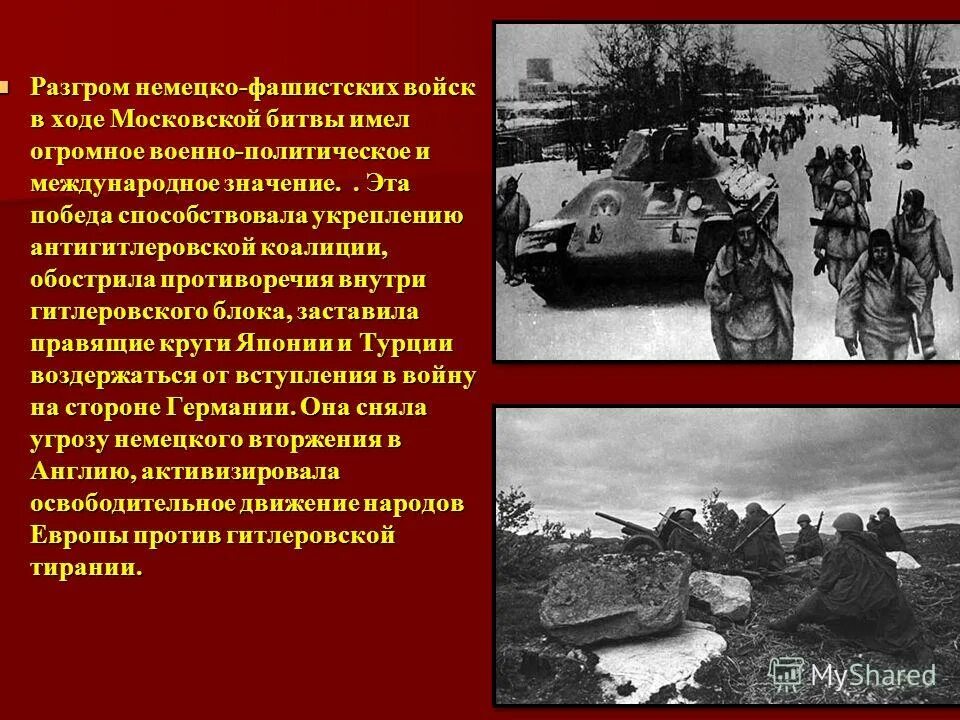 Разгром немецко-фашистских войск в ходе Московской битвы имел огромное военно-политическое и международное значение. . Эта победа способствовала укреплению антигитлеровской коалиции, обострила противоречия внутри гитлеровского блока, заставила правящие круги Японии и Турции воздержаться от вступления в войну на стороне Германии. Она сняла угрозу немецкого вторжения в Англию, активизировала освободительное движение народов Европы против гитлеровской тирании.

MyShared